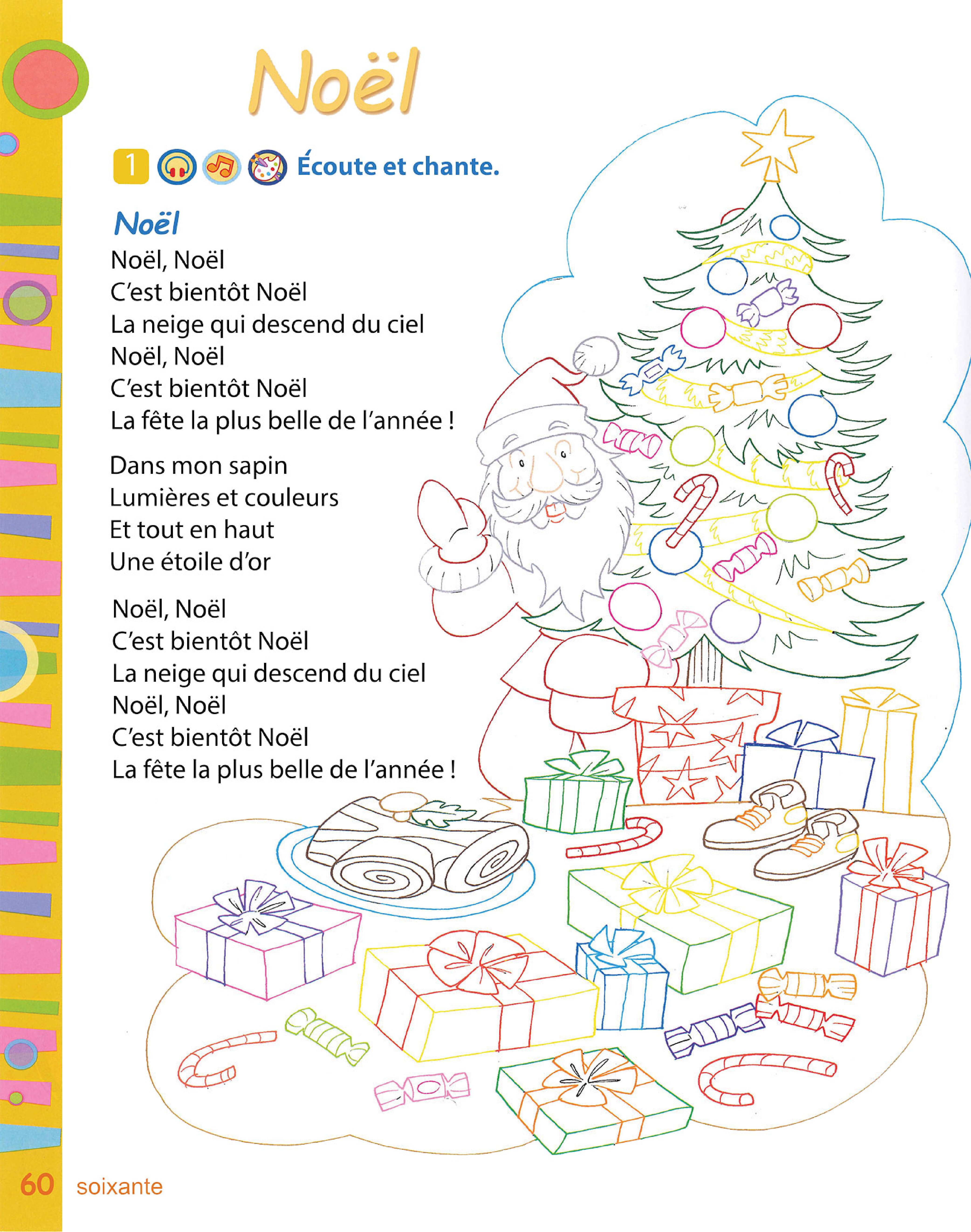 Noël

1 Écoute et chante.

Noël
Noël, Noël
C'est bientôt Noël
La neige qui descend du ciel
Noël, Noël
C'est bientôt Noël
La fête la plus belle de l'année !

Dans mon sapin
Lumières et couleurs
Et tout en haut
Une étoile d'or

Noël, Noël
C'est bientôt Noël
La neige qui descend du ciel
Noël, Noël
C'est bientôt Noël
La fête la plus belle de l'année !

60 soixante